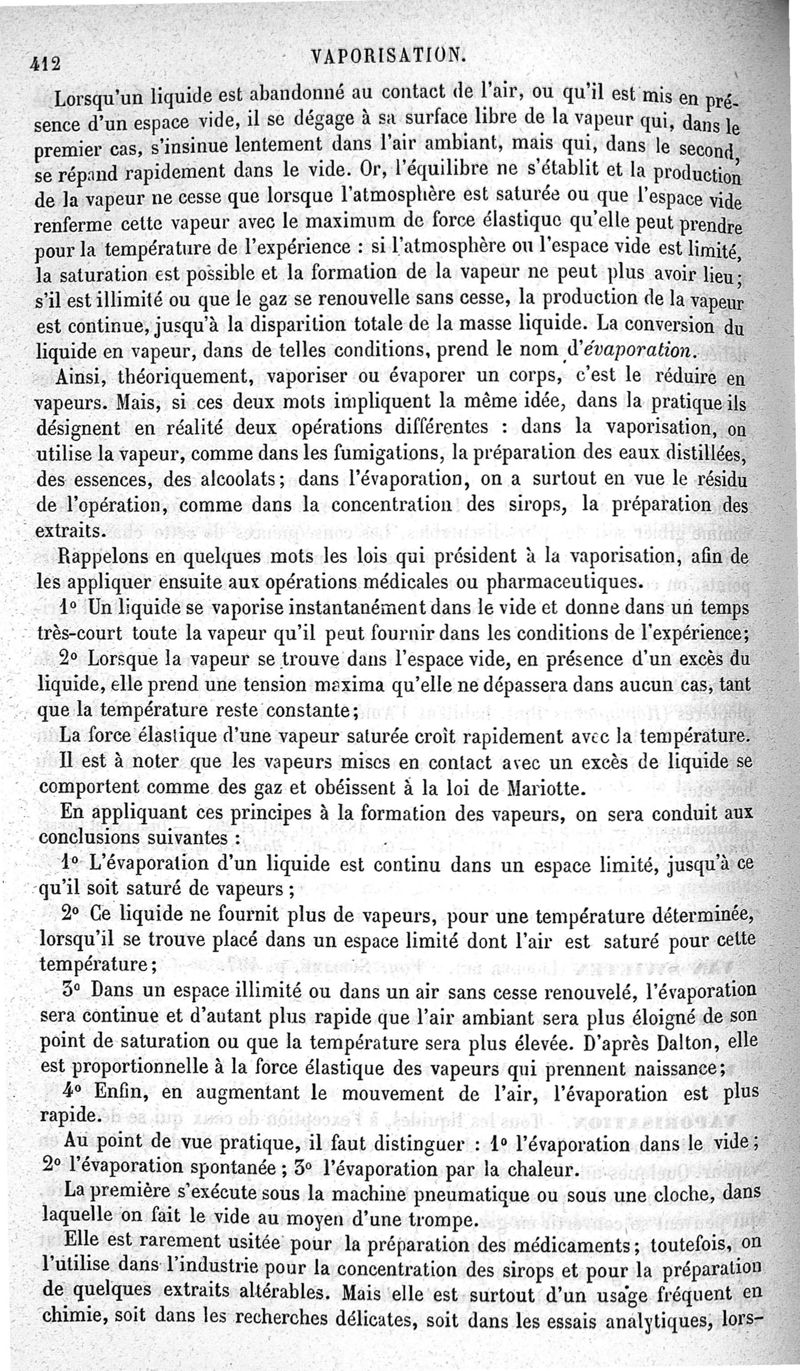 412 VAPORISATION.

Lorsqu'un liquide est abandonné au contact de l'air, ou qu'il est mis en présence d'un espace vide, il se dégage à sa surface libre de la vapeur qui, dans le premier cas, s'insinue lentement dans l'air ambiant, mais qui, dans le second, se répand rapidement dans le vide. Or, l'équilibre ne s'établit et la production de la vapeur ne cesse que lorsque l'atmosphère est saturée ou que l'espace vide renferme cette vapeur avec le maximum de force élastique qu'elle peut prendre pour la température de l'expérience : si l'atmosphère ou l'espace vide est limité, la saturation est possible et la formation de la vapeur ne peut plus avoir lieu; s'il est illimité ou que le gaz se renouvelle sans cesse, la production de la vapeur est continue, jusqu'à la disparition totale de la masse liquide. La conversion du liquide en vapeur, dans de telles conditions, prend le nom d'évaporation.

Ainsi, théoriquement, vaporiser ou évaporer un corps, c'est le réduire en vapeurs. Mais, si ces deux mots impliquent la même idée, dans la pratique ils désignent en réalité deux opérations différentes : dans la vaporisation, on utilise la vapeur, comme dans les fumigations, la préparation des eaux distillées, des essences, des alcoolats; dans l'évaporation, on a surtout en vue le résidu de l'opération, comme dans la concentration des sirops, la préparation des extraits.

Rappelons en quelques mots les lois qui président à la vaporisation, afin de les appliquer ensuite aux opérations médicales ou pharmaceutiques.

1° Un liquide se vaporise instantanément dans le vide et donne dans un temps très-court toute la vapeur qu'il peut fournir dans les conditions de l'expérience;

2° Lorsque la vapeur se trouve dans l'espace vide, en présence d'un excès du liquide, elle prend une tension maxima qu'elle ne dépassera dans aucun cas, tant que la température reste constante;

La force élastique d'une vapeur saturée croît rapidement avec la température.

Il est à noter que les vapeurs mises en contact avec un excès de liquide se comportent comme des gaz et obéissent à la loi de Mariotte.

En appliquant ces principes à la formation des vapeurs, on sera conduit aux conclusions suivantes :

1° L'évaporation d'un liquide est continu dans un espace limité, jusqu'à ce qu'il soit saturé de vapeurs;

2° Ce liquide ne fournit plus de vapeurs, pour une température déterminée, lorsqu'il se trouve placé dans un espace limité dont l'air est saturé pour cette température;

3° Dans un espace illimité ou dans un air sans cesse renouvelé, l'évaporation sera continue et d'autant plus rapide que l'air ambiant sera plus éloigné de son point de saturation ou que la température sera plus élevée. D'après Dalton, elle est proportionnelle à la force élastique des vapeurs qui prennent naissance;

4° Enfin, en augmentant le mouvement de l'air, l'évaporation est plus rapide.

Au point de vue pratique, il faut distinguer : 1° l'évaporation dans le vide; 2° l'évaporation spontanée; 3° l'évaporation par la chaleur.

La première s'exécute sous la machine pneumatique ou sous une cloche, dans laquelle on fait le vide au moyen d'une trompe.

Elle est rarement usitée pour la préparation des médicaments; toutefois, on l'utilise dans l'industrie pour la concentration des sirops et pour la préparation de quelques extraits altérables. Mais elle est surtout d'un usage fréquent en chimie, soit dans les recherches délicates, soit dans les essais analytiques, lors-